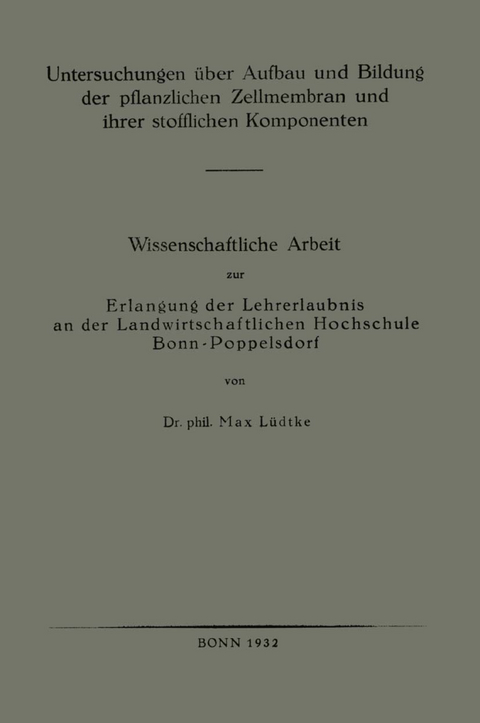 Untersuchungen über Aufbau und Bildung der pflanzlichen Zellmembran und ihrer stofflichen Komponenten

Wissenschaftliche Arbeit

zur

Erlangung der Lehrerlaubnis an der Landwirtschaftlichen Hochschule Bonn-Poppelsdorf

von

Dr. phil. Max Lüdtke

BONN 1932